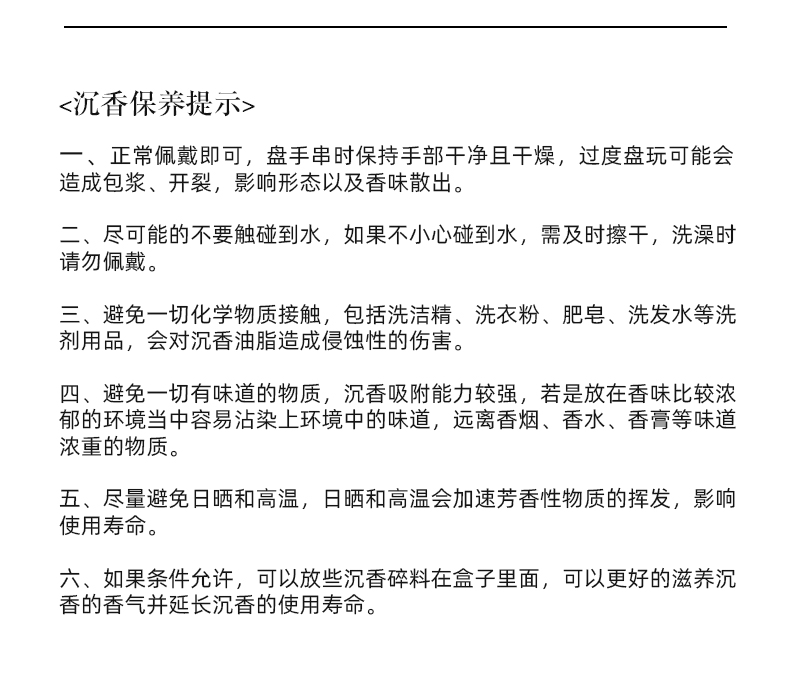 <沉香保养提示>

一、正常佩戴即可，盘手串时保持手部干净且干燥，过度盘玩可能会造成包浆、开裂，影响形态以及香味散出。

二、尽可能的不要触碰到水，如果不小心碰到水，需及时擦干，洗澡时请勿佩戴。

三、避免一切化学物质接触，包括洗洁精、洗衣粉、肥皂、洗发水等洗剂用品，会对沉香油脂造成侵蚀性的伤害。

四、避免一切有味道的物质，沉香吸附能力较强，若是放在香味比较浓郁的环境当中容易沾染上环境中的味道，远离香烟、香水、香膏等味道浓重的物质。

五、尽量避免日晒和高温，日晒和高温会加速芳香性物质的挥发，影响使用寿命。

六、如果条件允许，可以放些沉香碎料在盒子里面，可以更好的滋养沉香的香气并延长沉香的使用寿命。